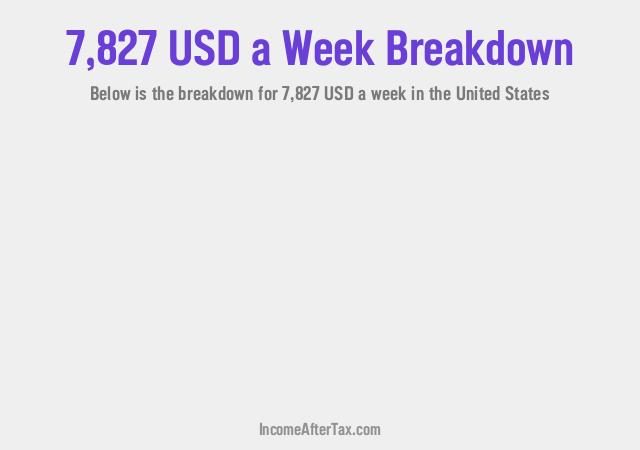 7,827 USD a Week Breakdown

Below is the breakdown for 7,827 USD a week in the United States

IncomeAfterTax.com